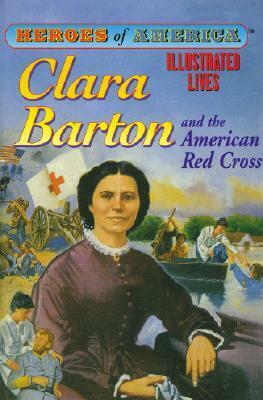 HEROES of AMERICA™

ILLUSTRATED LIVES

Clara Barton

and the American Red Cross